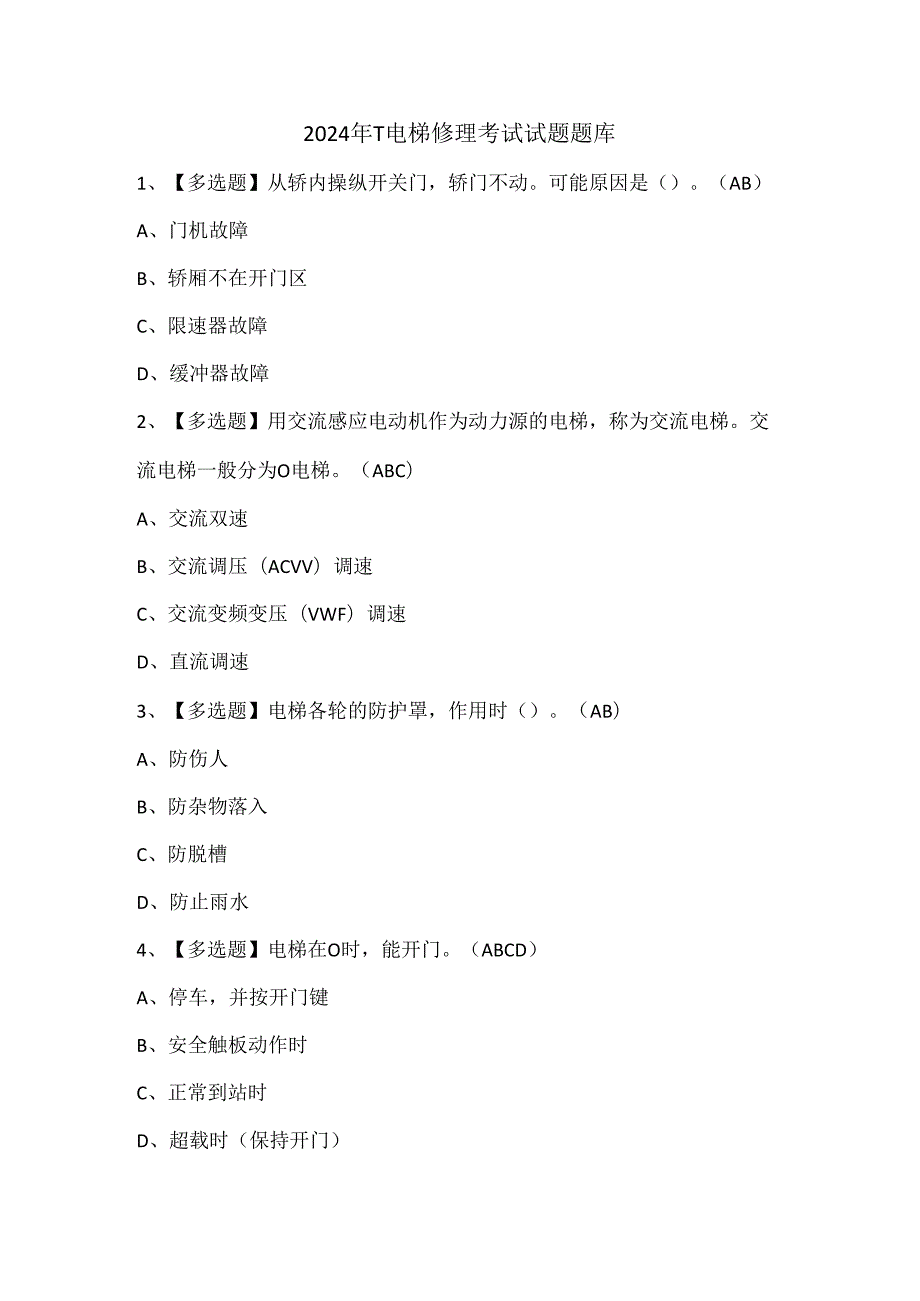 2024年T电梯修理考试试题题库

1、【多选题】从轿内操纵开关门，轿门不动。可能原因是（）。（AB）

A、门机故障

B、轿厢不在开门区

C、限速器故障

D、缓冲器故障

2、【多选题】用交流感应电动机作为动力源的电梯，称为交流电梯。交流电梯一般分为O电梯。（ABC）

A、交流双速

B、交流调压（ACVV）调速

C、交流变频变压（VWF）调速

D、直流调速

3、【多选题】电梯各轮的防护罩，作用时（）。（AB）

A、防伤人

B、防杂物落入

C、防脱槽

D、防止雨水

4、【多选题】电梯在O时，能开门。（ABCD）

A、停车，并按开门键

B、安全触板动作时

C、正常到站时

D、超载时（保持开门）